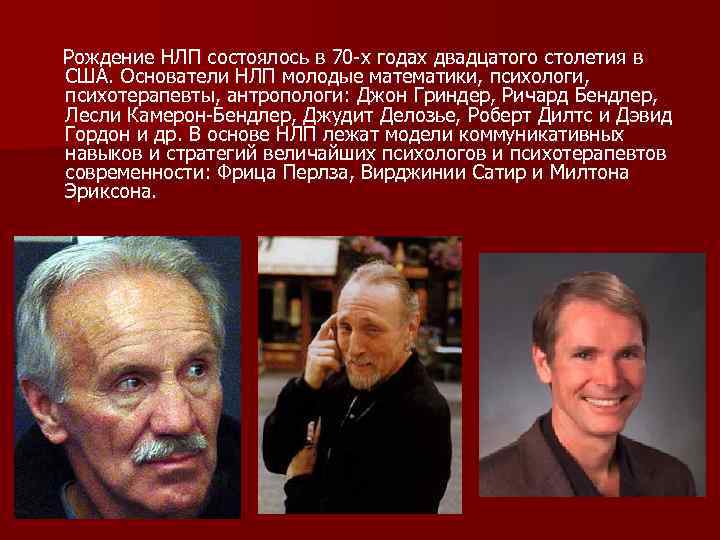 Рождение НЛП состоялось в 70-х годах двадцатого столетия в США. Основатели НЛП молодые математики, психологи, психотерапевты, антропологи: Джон Гриндер, Ричард Бендлер, Лесли Камерон-Бендлер, Джудит Делозье, Роберт Дилтс и Дэвид Гордон и др. В основе НЛП лежат модели коммуникативных навыков и стратегий величайших психологов и психотерапевтов современности: Фрица Перлза, Вирджинии Сатир и Милтона Эриксона.